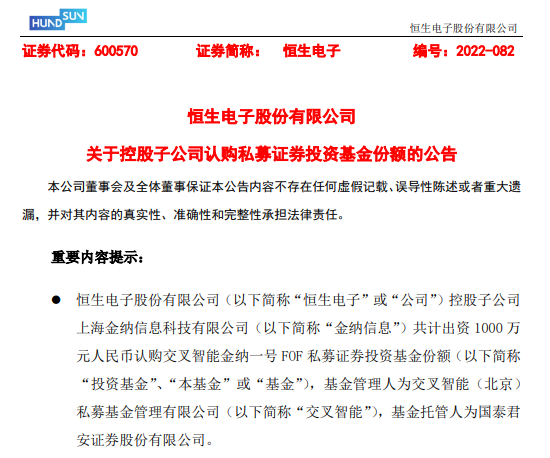 HUNDSUN

恒生电子股份有限公司

证券代码：600570　　证券简称：　恒生电子　　编号：2022-082

恒生电子股份有限公司

关于控股子公司认购私募证券投资基金份额的公告

本公司董事会及全体董事保证本公告内容不存在任何虚假记载、误导性陈述或者重大遗漏，并对其内容的真实性、准确性和完整性承担法律责任。

重要内容提示：

● 恒生电子股份有限公司（以下简称“恒生电子”或“公司”）控股子公司上海金纳信息科技有限公司（以下简称“金纳信息”）共计出资 1000 万元人民币认购交叉智能金纳一号 FOF 私募证券投资基金份额（以下简称“投资基金”、“本基金”或“基金”），基金管理人为交叉智能（北京）私募基金管理有限公司（以下简称“交叉智能”），基金托管人为国泰君安证券股份有限公司。